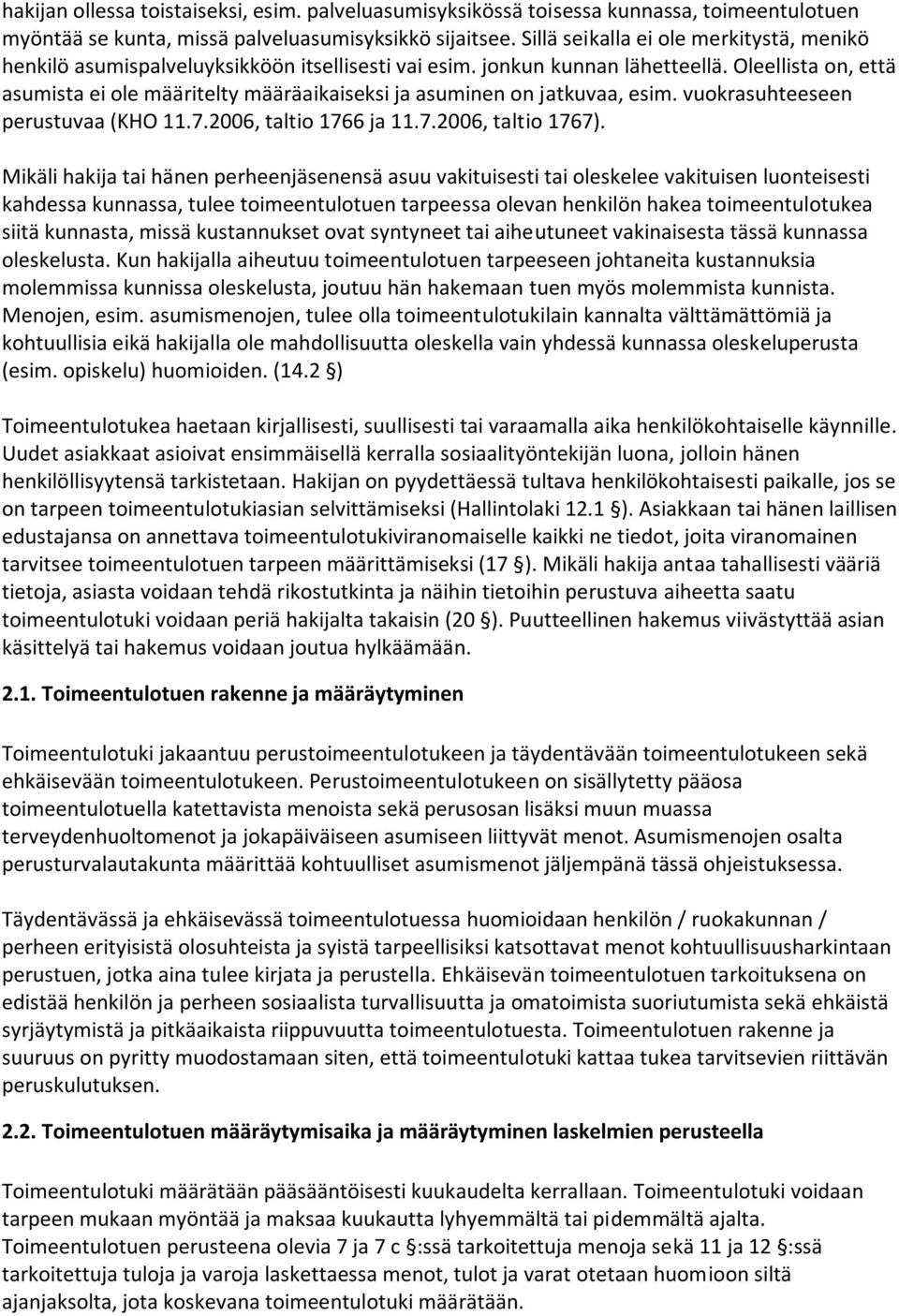 hakijan ollessa toistaiseksi, esim. palveluasumisyksikössä toisessa kunnassa, toimeentulotuen myöntää se kunta, missä palveluasumisyksikkö sijaitsee. Sillä seikalla ei ole merkitystä, menikö henkilö asumispalveluyksikköön itsellisesti vai esim. jonkun kunnan lähetteellä. Oleellista on, että asumista ei ole määritelty määräaikaiseksi ja asuminen on jatkuvaa, esim. vuokrasuhteeseen perustuvaa (KHO 11.7.2006, taltio 1766 ja 11.7.2006, taltio 1767).

Mikäli hakija tai hänen perheenjäsenensä asuu vakituisesti tai oleskelee vakituisen luonteisesti kahdessa kunnassa, tulee toimeentulotuen tarpeessa olevan henkilön hakea toimeentulotukea siitä kunnasta, missä kustannukset ovat syntyneet tai aiheutuneet vakinaisesta tässä kunnassa oleskelusta. Kun hakijalla aiheutuu toimeentulotuen tarpeeseen johtaneita kustannuksia molemmissa kunnissa oleskelusta, joutuu hän hakemaan tuen myös molemmista kunnista. Menojen, esim. asumismenojen, tulee olla toimeentulotukilain kannalta välttämättömiä ja kohtuullisia eikä hakijalla ole mahdollisuutta oleskella vain yhdessä kunnassa oleskeluperusta (esim. opiskelu) huomioiden. (14.2 §)

Toimeentulotukea haetaan kirjallisesti, suullisesti tai varaamalla aika henkilökohtaiselle käynnille. Uudet asiakkaat asioivat ensimmäisellä kerralla sosiaalityöntekijän luona, jolloin hänen henkilöllisyytensä tarkistetaan. Hakijan on pyydettäessä tultava henkilökohtaisesti paikalle, jos se on tarpeen toimeentulotukiasian selvittämiseksi (Hallintolaki 12.1 §). Asiakkaan tai hänen laillisen edustajansa on annettava toimeentulotukiviranomaiselle kaikki ne tiedot, joita viranomainen tarvitsee toimeentulotuen tarpeen määrittämiseksi (17 §). Mikäli hakija antaa tahallisesti vääriä tietoja, asiasta voidaan tehdä rikostutkinta ja näihin tietoihin perustuva aiheetta saatu toimeentulotuki voidaan periä hakijalta takaisin (20 §). Puutteellinen hakemus viivästyttää asian käsittelyä tai hakemus voidaan joutua hylkäämään.

2.1. Toimeentulotuen rakenne ja määräytyminen

Toimeentulotuki jakaantuu perustoimeentulotukeen ja täydentävään toimeentulotukeen sekä ehkäisevään toimeentulotukeen. Perustoimeentulotukeen on sisällytetty pääosa toimeentulotuella katettavista menoista sekä perusosan lisäksi muun muassa terveydenhuoltomenot ja jokapäiväiseen asumiseen liittyvät menot. Asumismenojen osalta perusturvalautakunta määrittää kohtuulliset asumismenot jäljempänä tässä ohjeistuksessa.

Täydentävässä ja ehkäisevässä toimeentulotuessa huomioidaan henkilön / ruokakunnan / perheen erityisistä olosuhteista ja syistä tarpeellisiksi katsottavat menot kohtuullisuusharkintaan perustuen, jotka aina tulee kirjata ja perustella. Ehkäisevän toimeentulotuen tarkoituksena on edistää henkilön ja perheen sosiaalista turvallisuutta ja omatoimista suoriutumista sekä ehkäistä syrjäytymistä ja pitkäaikaista riippuvuutta toimeentulotuesta. Toimeentulotuen rakenne ja suuruus on pyritty muodostamaan siten, että toimeentulotuki kattaa tukea tarvitsevien riittävän peruskulutuksen.

2.2. Toimeentulotuen määräytymisaika ja määräytyminen laskelmien perusteella

Toimeentulotuki määrätään pääsääntöisesti kuukaudelta kerrallaan. Toimeentulotuki voidaan tarpeen mukaan myöntää ja maksaa kuukautta lyhyemmältä tai pidemmältä ajalta. Toimeentulotuen perusteena olevia 7 ja 7 c §:ssä tarkoitettuja menoja sekä 11 ja 12 §:ssä tarkoitettuja tuloja ja varoja laskettaessa menot, tulot ja varat otetaan huomioon siltä ajanjaksolta, jota koskevana toimeentulotuki määrätään.